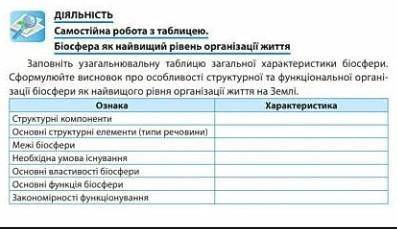 ДІЯЛЬНІСТЬ
Самостійна робота з таблицею.
Біосфера як найвищий рівень організації життя

Заповніть узагальнювальну таблицю загальної характеристики біосфери. Сформулюйте висновок про особливості структурної та функціональної організації біосфери як найвищого рівня організації життя на Землі.

| Ознака | Характеристика |
|---|---|
| Структурні компоненти | |
| Основні структурні елементи (типи речовини) | |
| Межі біосфери | |
| Необхідна умова існування | |
| Основні властивості біосфери | |
| Основні функція біосфери | |
| Закономірності функціонування | |